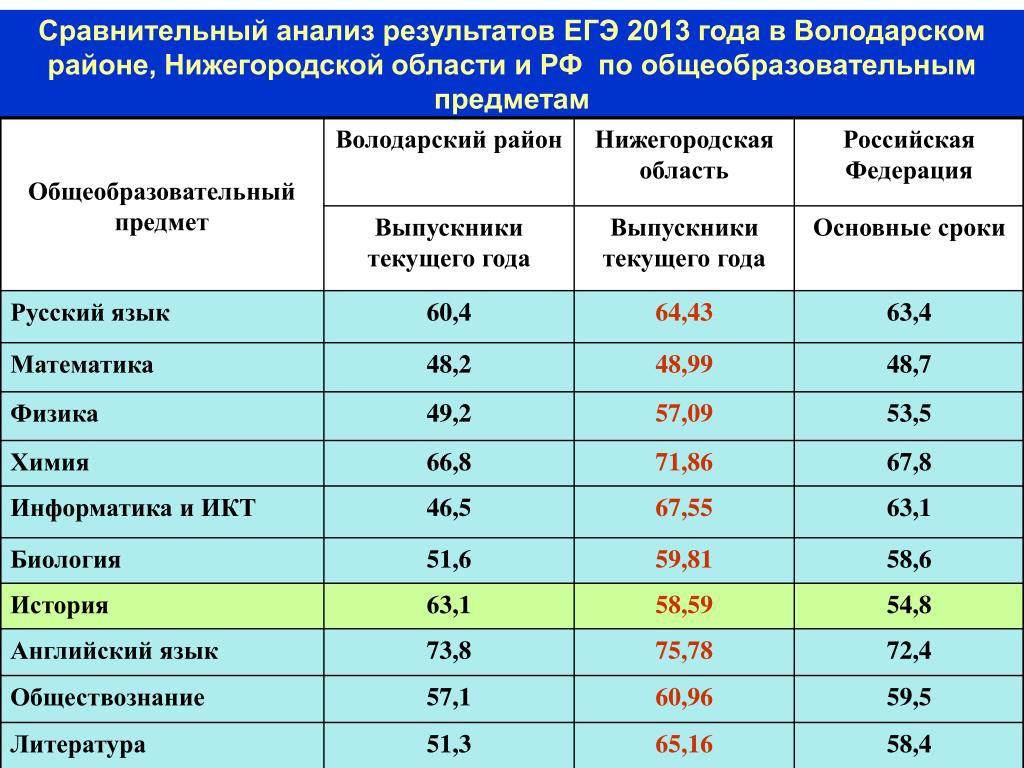 Сравнительный анализ результатов ЕГЭ 2013 года в Володарском районе, Нижегородской области и РФ по общеобразовательным предметам

| Общеобразовательный предмет | Володарский район | Нижегородская область | Российская Федерация |
|---|---|---|---|
| | Выпускники текущего года | Выпускники текущего года | Основные сроки |
| Русский язык | 60,4 | 64,43 | 63,4 |
| Математика | 48,2 | 48,99 | 48,7 |
| Физика | 49,2 | 57,09 | 53,5 |
| Химия | 66,8 | 71,86 | 67,8 |
| Информатика и ИКТ | 46,5 | 67,55 | 63,1 |
| Биология | 51,6 | 59,81 | 58,6 |
| История | 63,1 | 58,59 | 54,8 |
| Английский язык | 73,8 | 75,78 | 72,4 |
| Обществознание | 57,1 | 60,96 | 59,5 |
| Литература | 51,3 | 65,16 | 58,4 |